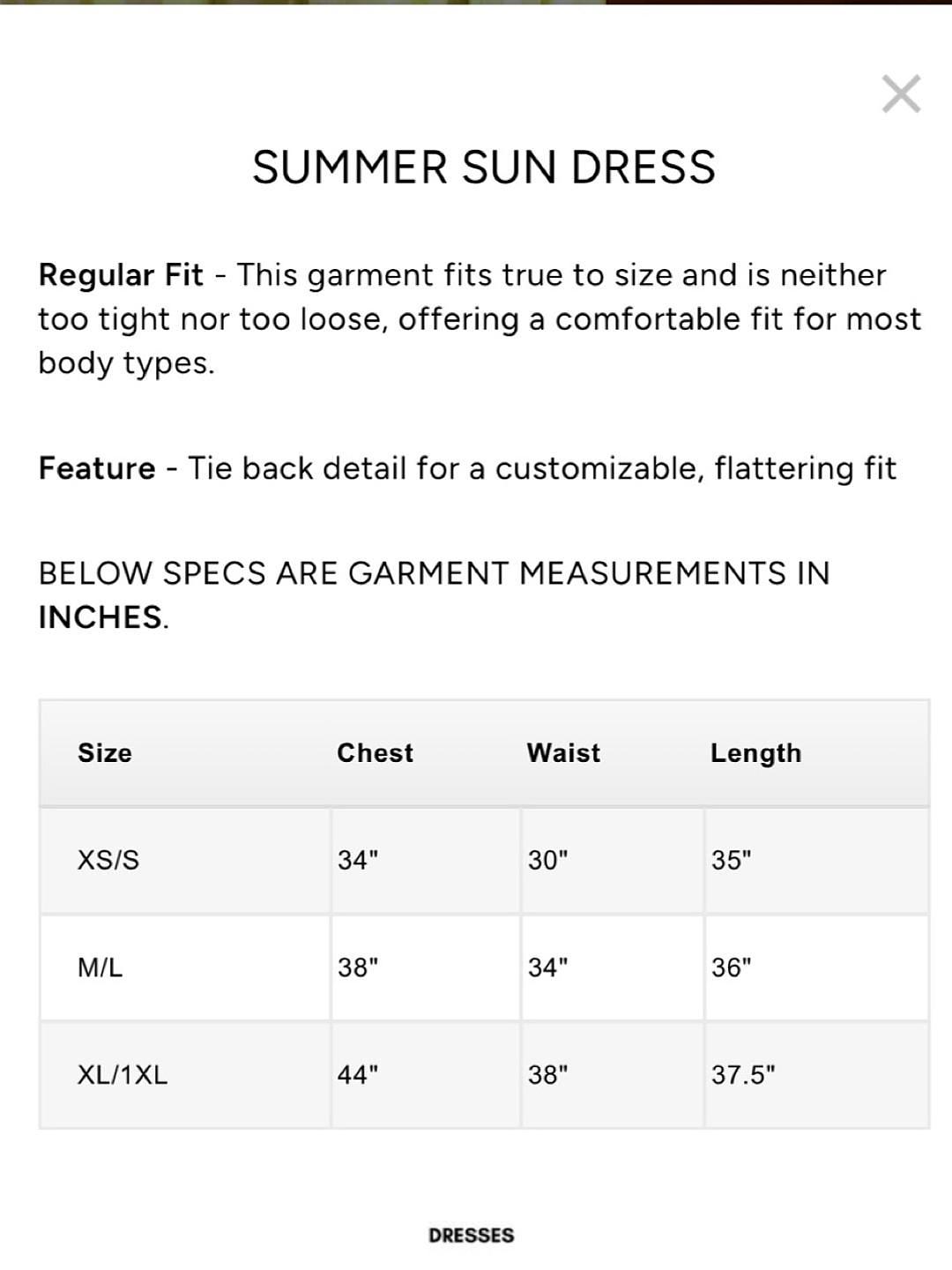 ×

SUMMER SUN DRESS

Regular Fit - This garment fits true to size and is neither too tight nor too loose, offering a comfortable fit for most body types.

Feature - Tie back detail for a customizable, flattering fit

BELOW SPECS ARE GARMENT MEASUREMENTS IN INCHES.

| Size | Chest | Waist | Length |
|---|---|---|---|
| XS/S | 34" | 30" | 35" |
| M/L | 38" | 34" | 36" |
| XL/1XL | 44" | 38" | 37.5" |

DRESSES